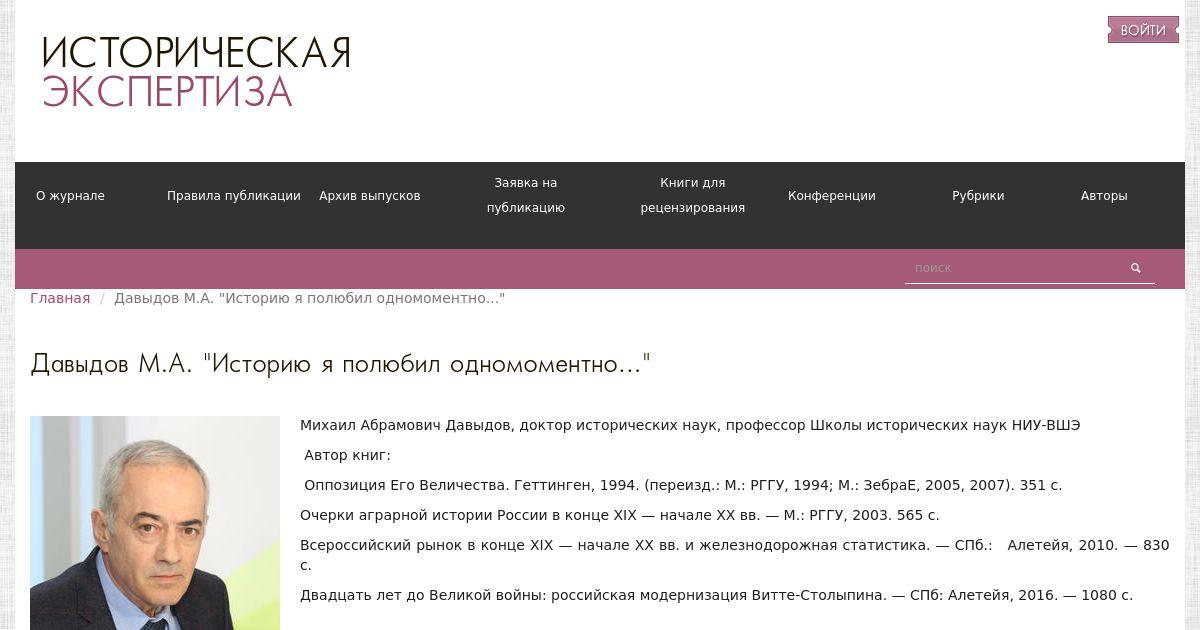 ИСТОРИЧЕСКАЯ
ЭКСПЕРТИЗА

ВОЙТИ

О журнале
Правила публикации
Архив выпусков
Заявка на публикацию
Книги для рецензирования
Конференции
Рубрики
Авторы

поиск

Главная / Давыдов М.А. "Историю я полюбил одномоментно..."

Давыдов М.А. "Историю я полюбил одномоментно..."

Михаил Абрамович Давыдов, доктор исторических наук, профессор Школы исторических наук НИУ-ВШЭ

Автор книг:

Оппозиция Его Величества. Геттинген, 1994. (переизд.: М.: РГГУ, 1994; М.: ЗебраЕ, 2005, 2007). 351 с.

Очерки аграрной истории России в конце XIX — начале XX вв. — М.: РГГУ, 2003. 565 с.

Всероссийский рынок в конце XIX — начале XX вв. и железнодорожная статистика. — СПб.: Алетейя, 2010. — 830 с.

Двадцать лет до Великой войны: российская модернизация Витте-Столыпина. — СПб: Алетейя, 2016. — 1080 с.